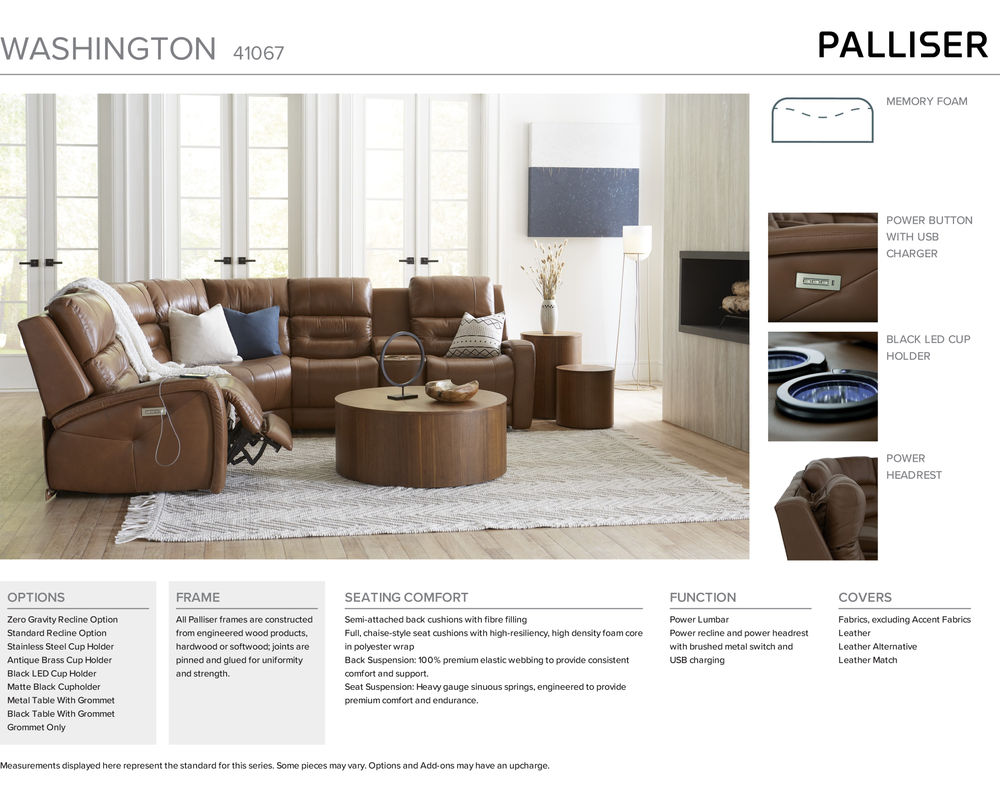 WASHINGTON 41067

PALLISER

MEMORY FOAM

POWER BUTTON WITH USB CHARGER

BLACK LED CUP HOLDER

POWER HEADREST

OPTIONS

Zero Gravity Recline Option
Standard Recline Option
Stainless Steel Cup Holder
Antique Brass Cup Holder
Black LED Cup Holder
Matte Black Cupholder
Metal Table With Grommet
Black Table With Grommet
Grommet Only

FRAME

All Palliser frames are constructed from engineered wood products, hardwood or softwood; joints are pinned and glued for uniformity and strength.

SEATING COMFORT

Semi-attached back cushions with fibre filling
Full, chaise-style seat cushions with high-resiliency, high density foam core in polyester wrap
Back Suspension: 100% premium elastic webbing to provide consistent comfort and support.
Seat Suspension: Heavy gauge sinuous springs, engineered to provide premium comfort and endurance.

FUNCTION

Power Lumbar
Power recline and power headrest with brushed metal switch and USB charging

COVERS

Fabrics, excluding Accent Fabrics
Leather
Leather Alternative
Leather Match

Measurements displayed here represent the standard for this series. Some pieces may vary. Options and Add-ons may have an upcharge.